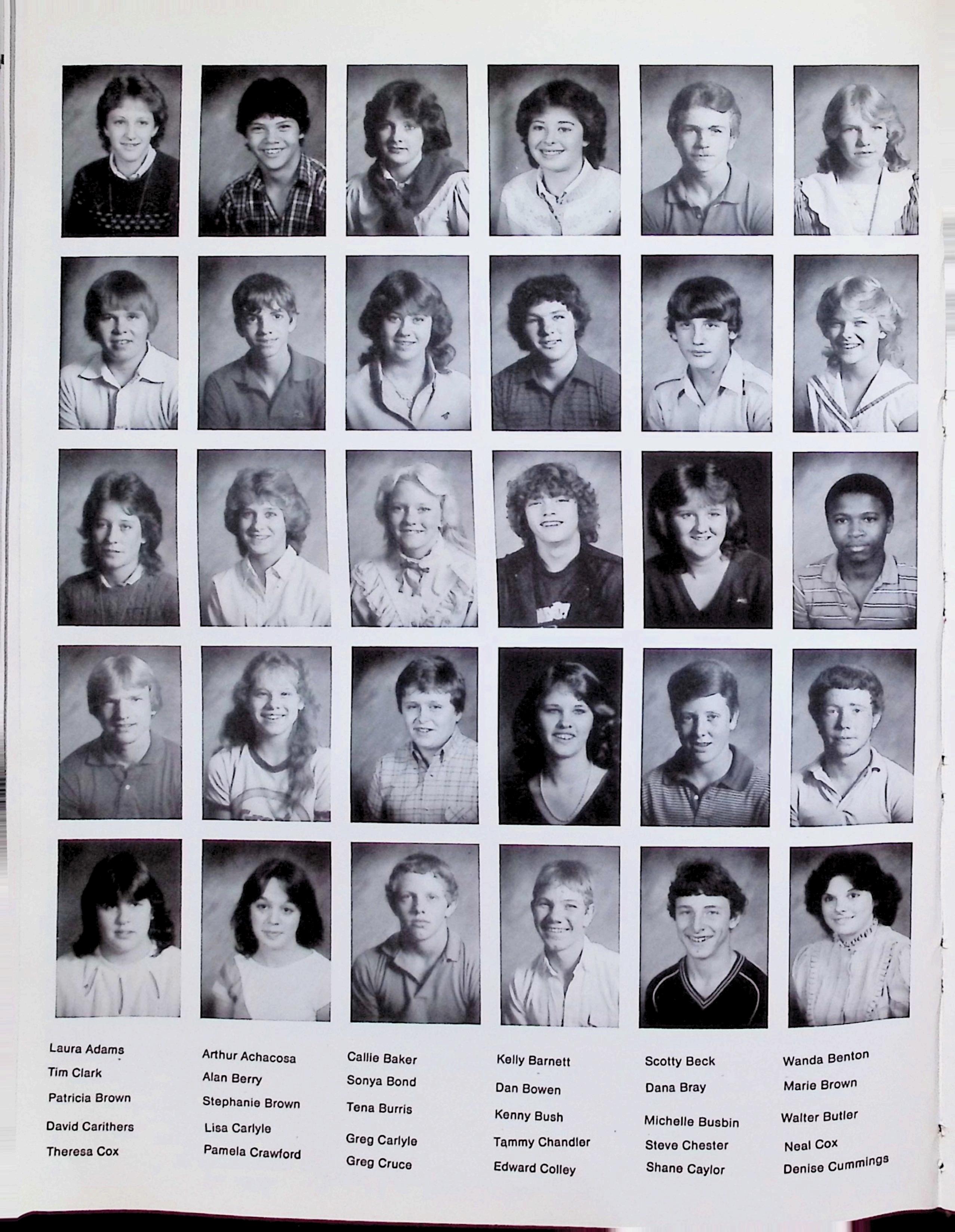 Laura Adams
Tim Clark
Patricia Brown
David Carithers
Theresa Cox

Arthur Achacosa
Alan Berry
Stephanie Brown
Lisa Carlyle
Pamela Crawford

Callie Baker
Sonya Bond
Tena Burris
Greg Carlyle
Greg Cruce

Kelly Barnett
Dan Bowen
Kenny Bush
Tammy Chandler
Edward Colley

Scotty Beck
Dana Bray
Michelle Busbin
Steve Chester
Shane Caylor

Wanda Benton
Marie Brown
Walter Butler
Neal Cox
Denise Cummings